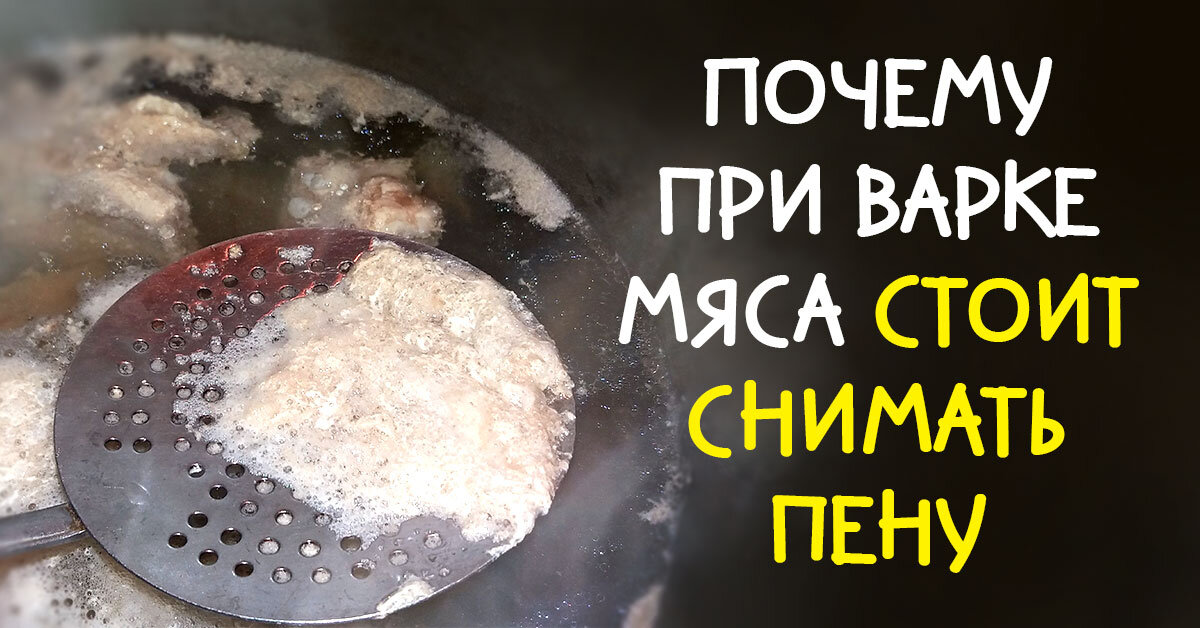 ПОЧЕМУ
ПРИ ВАРКЕ
МЯСА СТОИТ
СНИМАТЬ
ПЕНУ